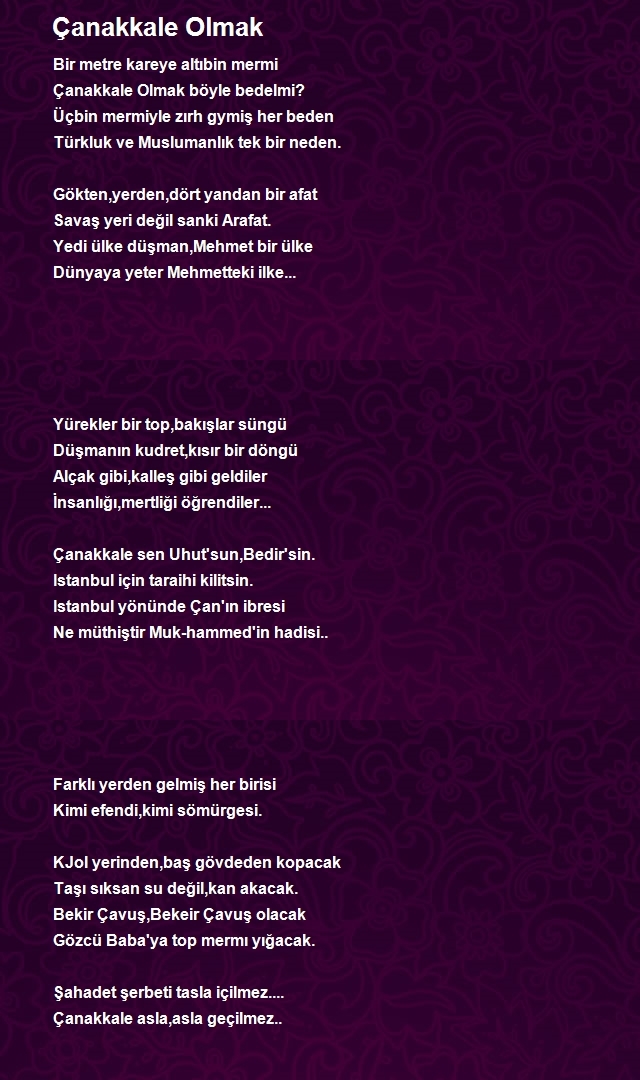 Çanakkale Olmak

Bir metre kareye altıbin mermi
Çanakkale Olmak böyle bedelmi?
Üçbin mermiyle zırh gymiş her beden
Türkluk ve Muslumanlık tek bir neden.

Gökten,yerden,dört yandan bir afat
Savaş yeri değil sanki Arafat.
Yedi ülke düşman,Mehmet bir ülke
Dünyaya yeter Mehmetteki ilke...

Yürekler bir top,bakışlar süngü
Düşmanın kudret,kısır bir döngü
Alçak gibi,kalleş gibi geldiler
İnsanlığı,mertliği öğrendiler...

Çanakkale sen Uhut'sun,Bedir'sin.
Istanbul için taraihi kilitsin.
Istanbul yönünde Çan'ın ibresi
Ne müthiştir Muk-hammed'in hadisi..

Farklı yerden gelmiş her birisi
Kimi efendi,kimi sömürgesi.

KJol yerinden,baş gövdeden kopacak
Taşı sıksan su değil,kan akacak.
Bekir Çavuş,Bekeir Çavuş olacak
Gözcü Baba'ya top mermı yığacak.

Şahadet şerbeti tasla içilmez....
Çanakkale asla,asla geçilmez..